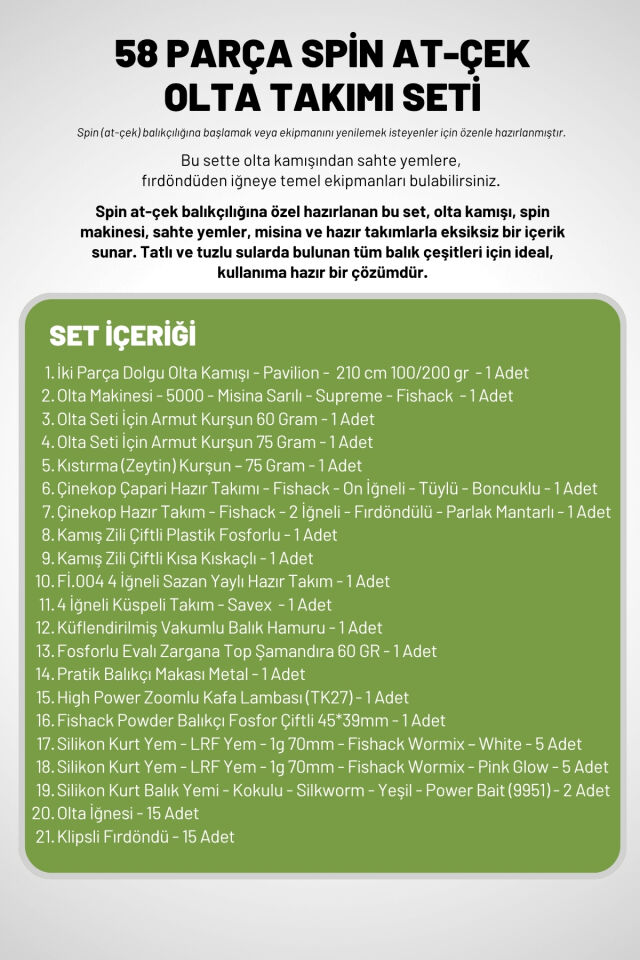 58 PARÇA SPİN AT-ÇEK OLTA TAKIMI SETİ

Spin (at-çek) balıkçılığına başlamak veya ekipmanını yenilemek isteyenler için özenle hazırlanmıştır.

Bu sette olta kamışından sahte yemlere, fırdöndüden iğneye temel ekipmanları bulabilirsiniz.

Spin at-çek balıkçılığına özel hazırlanan bu set, olta kamışı, spin makinesi, sahte yemler, misina ve hazır takımlarla eksiksiz bir içerik sunar. Tatlı ve tuzlu sularda bulunan tüm balık çeşitleri için ideal, kullanıma hazır bir çözümdür.

SET İÇERİĞİ

1. İki Parça Dolgu Olta Kamışı - Pavilion - 210 cm 100/200 gr - 1 Adet
2. Olta Makinesi - 5000 - Misina Sarılı - Supreme - Fishack - 1 Adet
3. Olta Seti İçin Armut Kurşun 60 Gram - 1 Adet
4. Olta Seti İçin Armut Kurşun 75 Gram - 1 Adet
5. Kıstırma (Zeytin) Kurşun – 75 Gram - 1 Adet
6. Çinekop Çapari Hazır Takımı - Fishack - On İğneli - Tüylü - Boncuklu - 1 Adet
7. Çinekop Hazır Takım - Fishack - 2 İğneli - Fırdöndülü - Parlak Mantarlı - 1 Adet
8. Kamış Zili Çiftli Plastik Fosforlu - 1 Adet
9. Kamış Zili Çiftli Kısa Kıskaçlı - 1 Adet
10. Fİ.004 4 İğneli Sazan Yaylı Hazır Takım - 1 Adet
11. 4 İğneli Küspeli Takım - Savex - 1 Adet
12. Küflendirilmiş Vakumlu Balık Hamuru - 1 Adet
13. Fosforlu Evalı Zargana Top Şamandıra 60 GR - 1 Adet
14. Pratik Balıkçı Makası Metal - 1 Adet
15. High Power Zoomlu Kafa Lambası (TK27) - 1 Adet
16. Fishack Powder Balıkçı Fosfor Çiftli 45*39mm - 1 Adet
17. Silikon Kurt Yem - LRF Yem - 1g 70mm - Fishack Wormix - White - 5 Adet
18. Silikon Kurt Yem - LRF Yem - 1g 70mm - Fishack Wormix - Pink Glow - 5 Adet
19. Silikon Kurt Balık Yemi - Kokulu - Silkworm - Yeşil - Power Bait (9951) - 2 Adet
20. Olta İğnesi - 15 Adet
21. Klipsli Fırdöndü - 15 Adet